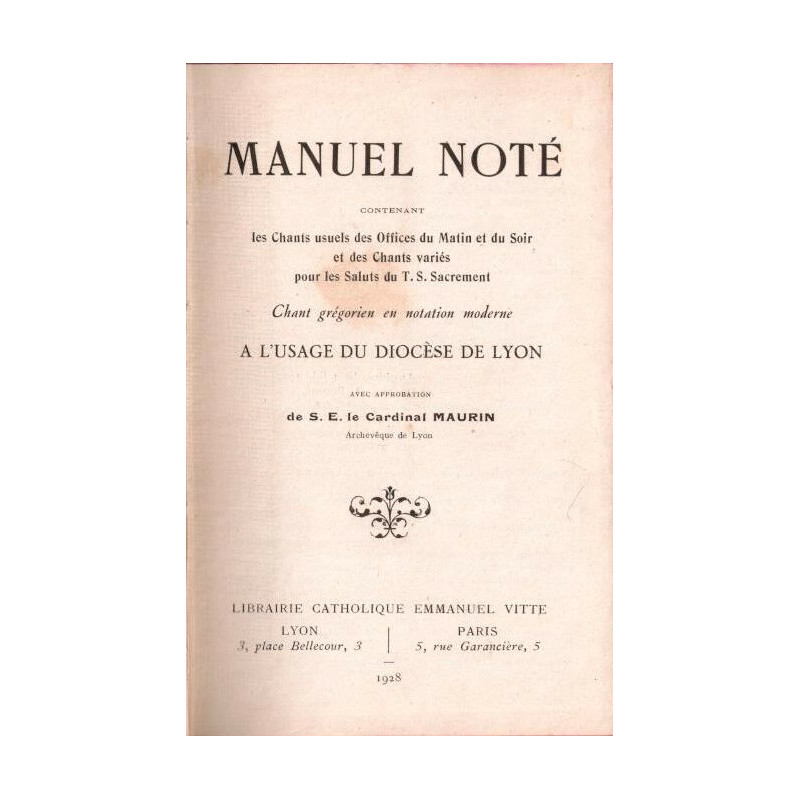 MANUEL NOTÉ

CONTENANT

les Chants usuels des Offices du Matin et du Soir et des Chants variés pour les Saluts du T. S. Sacrement

Chant grégorien en notation moderne

A L'USAGE DU DIOCÈSE DE LYON

AVEC APPROBATION

de S. E. le Cardinal MAURIN

Archevêque de Lyon

LIBRAIRIE CATHOLIQUE EMMANUEL VITTE

LYON
3, place Bellecour, 3

PARIS
5, rue Garancière, 5

1928